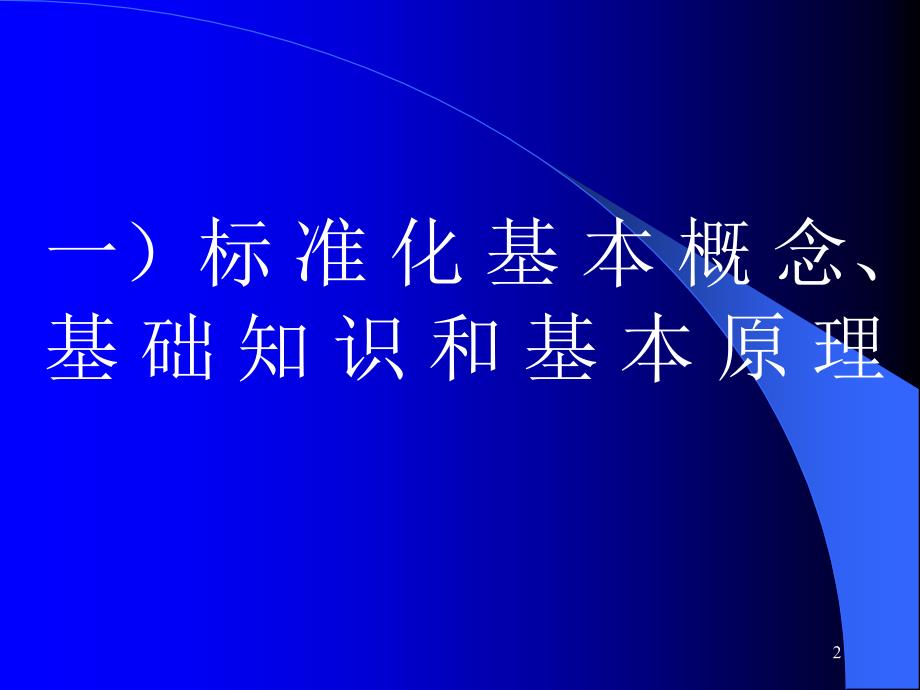 一）标准化基本概念、基础知识和基本原理

2